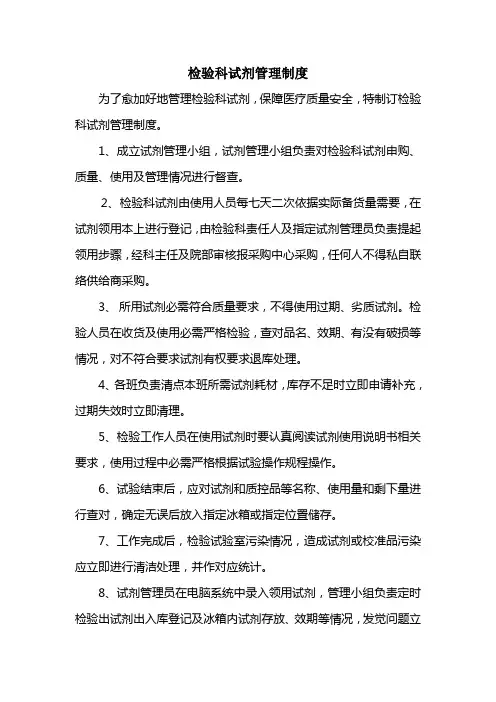 检验科试剂管理制度

为了愈加好地管理检验科试剂，保障医疗质量安全，特制订检验科试剂管理制度。

1、成立试剂管理小组，试剂管理小组负责对检验科试剂申购、质量、使用及管理情况进行督查。

2、检验科试剂由使用人员每七天二次依据实际备货量需要，在试剂领用本上进行登记，由检验科责任人及指定试剂管理员负责提起领用步骤，经科主任及院部审核报采购中心采购，任何人不得私自联络供给商采购。

3、 所用试剂必需符合质量要求，不得使用过期、劣质试剂。检验人员在收货及使用必需严格检验，查对品名、效期、有没有破损等情况，对不符合要求试剂有权要求退库处理。

4、各班负责清点本班所需试剂耗材，库存不足时立即申请补充，过期失效时立即清理。

5、检验工作人员在使用试剂时要认真阅读试剂使用说明书相关要求，使用过程中必需严格根据试验操作规程操作。

6、试验结束后，应对试剂和质控品等名称、使用量和剩下量进行查对，确定无误后放入指定冰箱或指定位置储存。

7、工作完成后，检验试验室污染情况，造成试剂或校准品污染应立即进行清洁处理，并作对应统计。

8、试剂管理员在电脑系统中录入领用试剂，管理小组负责定时检验出试剂出入库登记及冰箱内试剂存放、效期等情况，发觉问题立